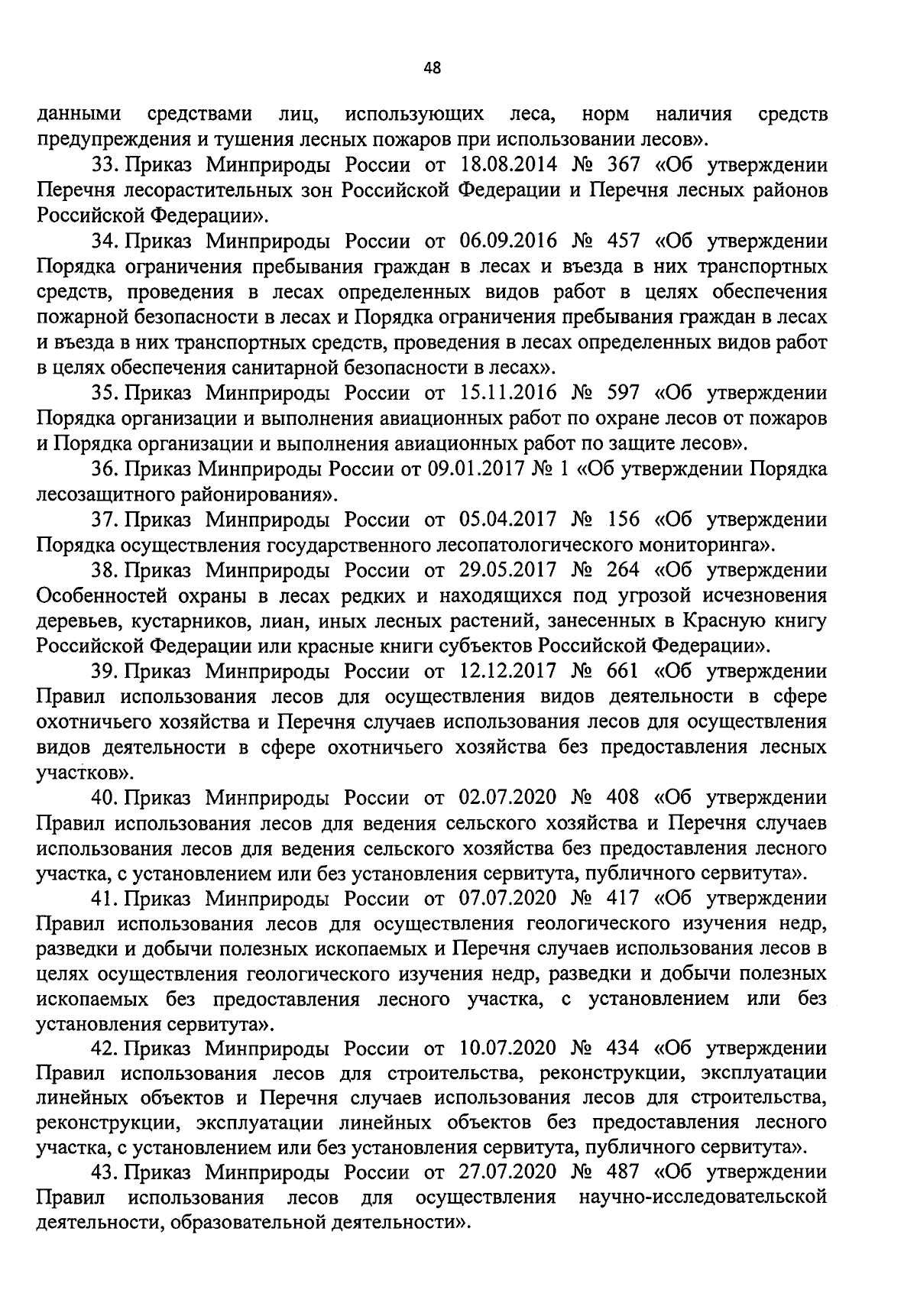 48

данными средствами лиц, использующих леса, норм наличия средств предупреждения и тушения лесных пожаров при использовании лесов».

33. Приказ Минприроды России от 18.08.2014 № 367 «Об утверждении Перечня лесорастительных зон Российской Федерации и Перечня лесных районов Российской Федерации».

34. Приказ Минприроды России от 06.09.2016 № 457 «Об утверждении Порядка ограничения пребывания граждан в лесах и въезда в них транспортных средств, проведения в лесах определенных видов работ в целях обеспечения пожарной безопасности в лесах и Порядка ограничения пребывания граждан в лесах и въезда в них транспортных средств, проведения в лесах определенных видов работ в целях обеспечения санитарной безопасности в лесах».

35. Приказ Минприроды России от 15.11.2016 № 597 «Об утверждении Порядка организации и выполнения авиационных работ по охране лесов от пожаров и Порядка организации и выполнения авиационных работ по защите лесов».

36. Приказ Минприроды России от 09.01.2017 № 1 «Об утверждении Порядка лесозащитного районирования».

37. Приказ Минприроды России от 05.04.2017 № 156 «Об утверждении Порядка осуществления государственного лесопатологического мониторинга».

38. Приказ Минприроды России от 29.05.2017 № 264 «Об утверждении Особенностей охраны в лесах редких и находящихся под угрозой исчезновения деревьев, кустарников, лиан, иных лесных растений, занесенных в Красную книгу Российской Федерации или красные книги субъектов Российской Федерации».

39. Приказ Минприроды России от 12.12.2017 № 661 «Об утверждении Правил использования лесов для осуществления видов деятельности в сфере охотничьего хозяйства и Перечня случаев использования лесов для осуществления видов деятельности в сфере охотничьего хозяйства без предоставления лесных участков».

40. Приказ Минприроды России от 02.07.2020 № 408 «Об утверждении Правил использования лесов для ведения сельского хозяйства и Перечня случаев использования лесов для ведения сельского хозяйства без предоставления лесного участка, с установлением или без установления сервитута, публичного сервитута».

41. Приказ Минприроды России от 07.07.2020 № 417 «Об утверждении Правил использования лесов для осуществления геологического изучения недр, разведки и добычи полезных ископаемых и Перечня случаев использования лесов в целях осуществления геологического изучения недр, разведки и добычи полезных ископаемых без предоставления лесного участка, с установлением или без установления сервитута».

42. Приказ Минприроды России от 10.07.2020 № 434 «Об утверждении Правил использования лесов для строительства, реконструкции, эксплуатации линейных объектов и Перечня случаев использования лесов для строительства, реконструкции, эксплуатации линейных объектов без предоставления лесного участка, с установлением или без установления сервитута, публичного сервитута».

43. Приказ Минприроды России от 27.07.2020 № 487 «Об утверждении Правил использования лесов для осуществления научно-исследовательской деятельности, образовательной деятельности».